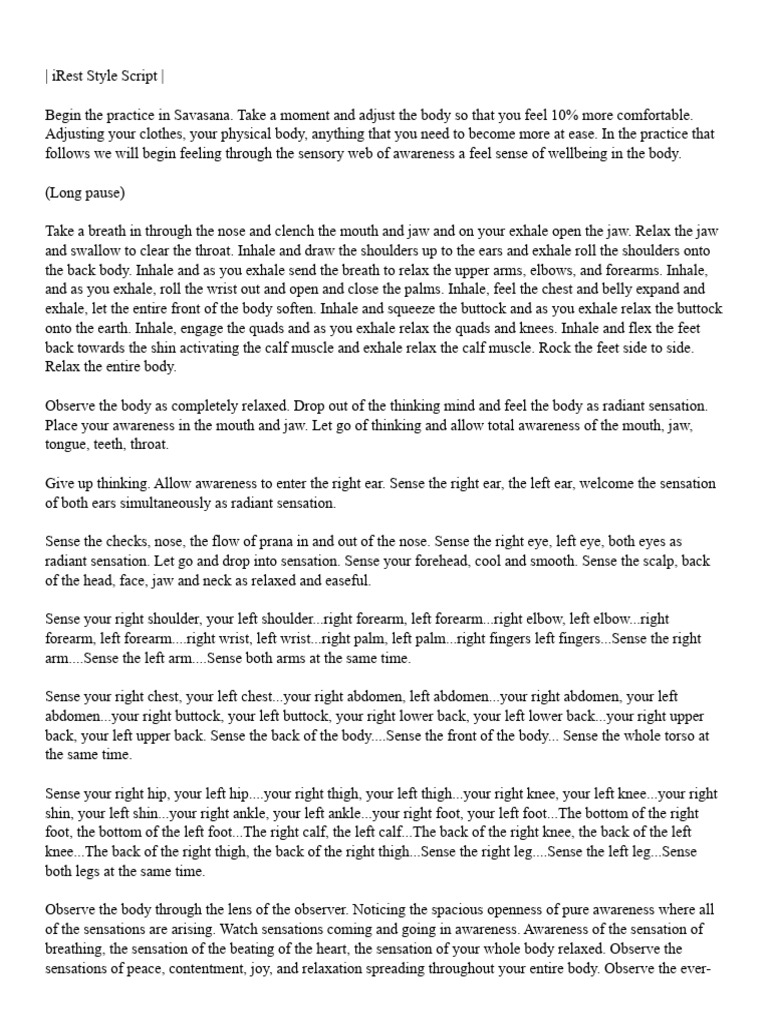 | iRest Style Script |

Begin the practice in Savasana. Take a moment and adjust the body so that you feel 10% more comfortable. Adjusting your clothes, your physical body, anything that you need to become more at ease. In the practice that follows we will begin feeling through the sensory web of awareness a feel sense of wellbeing in the body.

(Long pause)

Take a breath in through the nose and clench the mouth and jaw and on your exhale open the jaw. Relax the jaw and swallow to clear the throat. Inhale and draw the shoulders up to the ears and exhale roll the shoulders onto the back body. Inhale and as you exhale send the breath to relax the upper arms, elbows, and forearms. Inhale, and as you exhale, roll the wrist out and open and close the palms. Inhale, feel the chest and belly expand and exhale, let the entire front of the body soften. Inhale and squeeze the buttock and as you exhale relax the buttock onto the earth. Inhale, engage the quads and as you exhale relax the quads and knees. Inhale and flex the feet back towards the shin activating the calf muscle and exhale relax the calf muscle. Rock the feet side to side. Relax the entire body.

Observe the body as completely relaxed. Drop out of the thinking mind and feel the body as radiant sensation. Place your awareness in the mouth and jaw. Let go of thinking and allow total awareness of the mouth, jaw, tongue, teeth, throat.

Give up thinking. Allow awareness to enter the right ear. Sense the right ear, the left ear, welcome the sensation of both ears simultaneously as radiant sensation.

Sense the checks, nose, the flow of prana in and out of the nose. Sense the right eye, left eye, both eyes as radiant sensation. Let go and drop into sensation. Sense your forehead, cool and smooth. Sense the scalp, back of the head, face, jaw and neck as relaxed and easeful.

Sense your right shoulder, your left shoulder...right forearm, left forearm...right elbow, left elbow...right forearm, left forearm....right wrist, left wrist...right palm, left palm...right fingers left fingers...Sense the right arm....Sense the left arm....Sense both arms at the same time.

Sense your right chest, your left chest...your right abdomen, left abdomen...your right abdomen, your left abdomen...your right buttock, your left buttock, your right lower back, your left lower back...your right upper back, your left upper back. Sense the back of the body....Sense the front of the body... Sense the whole torso at the same time.

Sense your right hip, your left hip....your right thigh, your left thigh...your right knee, your left knee...your right shin, your left shin...your right ankle, your left ankle...your right foot, your left foot...The bottom of the right foot, the bottom of the left foot...The right calf, the left calf...The back of the right knee, the back of the left knee...The back of the right thigh, the back of the right thigh...Sense the right leg....Sense the left leg...Sense both legs at the same time.

Observe the body through the lens of the observer. Noticing the spacious openness of pure awareness where all of the sensations are arising. Watch sensations coming and going in awareness. Awareness of the sensation of breathing, the sensation of the beating of the heart, the sensation of your whole body relaxed. Observe the sensations of peace, contentment, joy, and relaxation spreading throughout your entire body. Observe the ever-